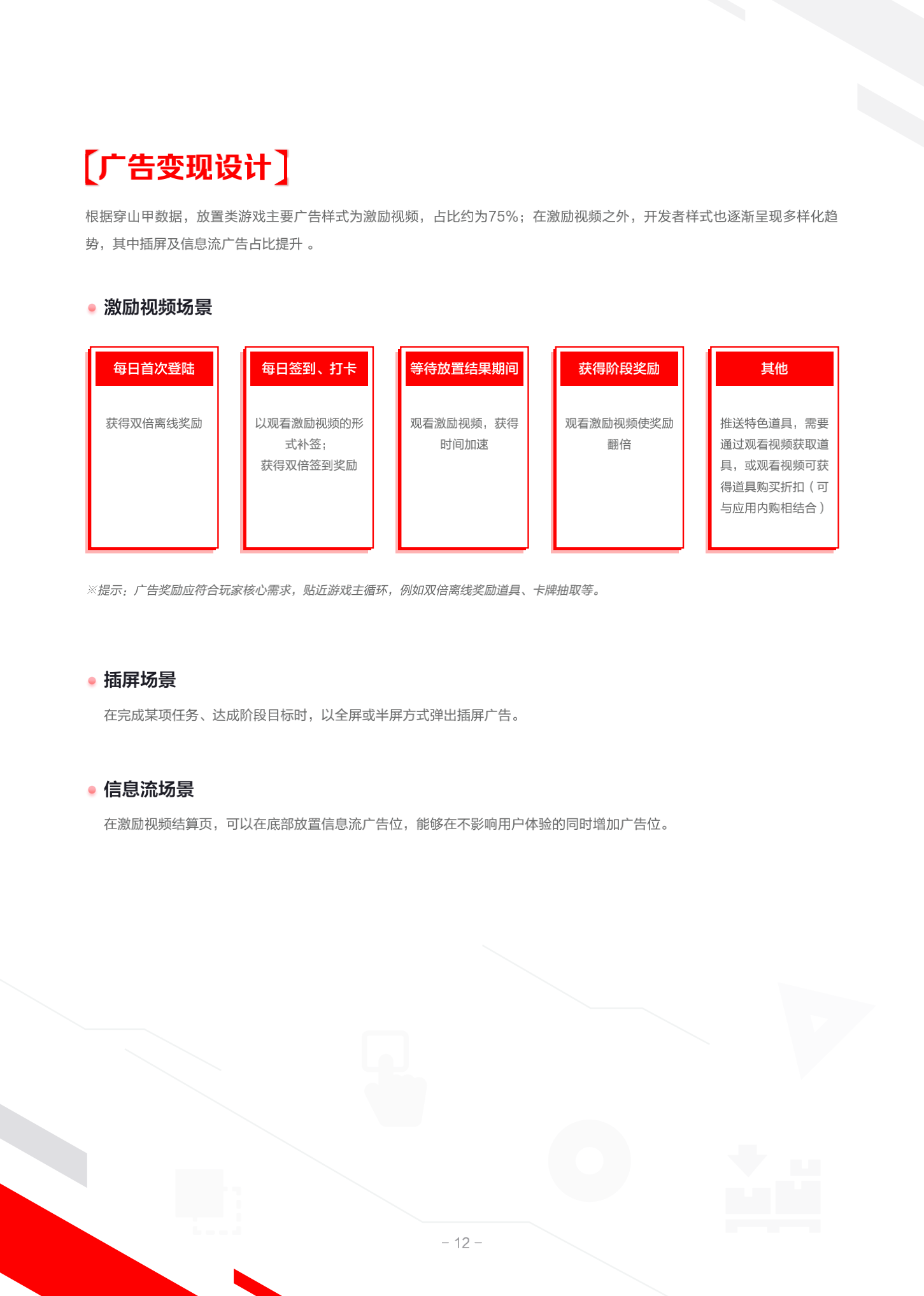 【广告变现设计】

根据穿山甲数据，放置类游戏主要广告样式为激励视频，占比约为75%；在激励视频之外，开发者样式也逐渐呈现多样化趋势，其中插屏及信息流广告占比提升 。

激励视频场景

每日首次登陆

获得双倍离线奖励

每日签到、打卡

以观看激励视频的形式补签；
获得双倍签到奖励

等待放置结果期间

观看激励视频，获得时间加速

获得阶段奖励

观看激励视频使奖励翻倍

其他

推送特色道具，需要通过观看视频获取道具，或观看视频可获得道具购买折扣（可与应用内购相结合）

※提示：广告奖励应符合玩家核心需求，贴近游戏主循环，例如双倍离线奖励道具、卡牌抽取等。

插屏场景

在完成某项任务、达成阶段目标时，以全屏或半屏方式弹出插屏广告。

信息流场景

在激励视频结算页，可以在底部放置信息流广告位，能够在不影响用户体验的同时增加广告位。

– 12 –